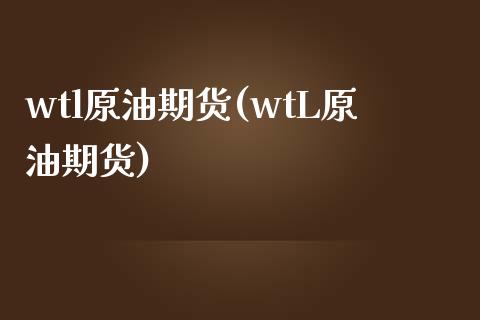 wtl原油期货(wtL原油期货)